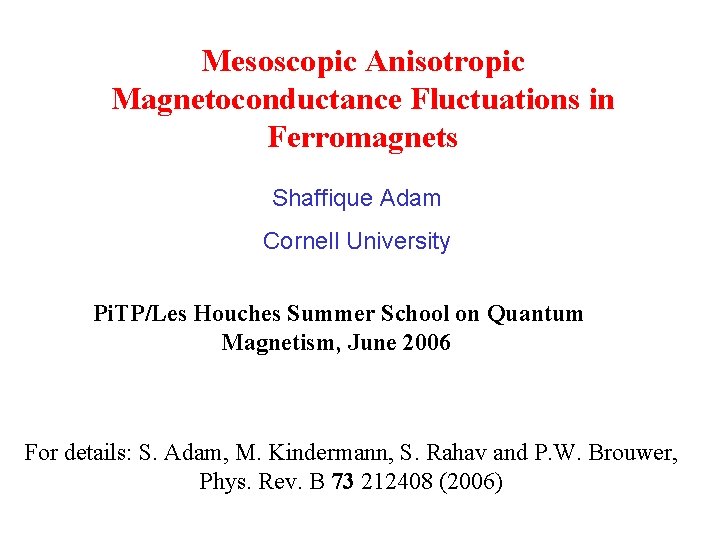 Mesoscopic Anisotropic Magnetoconductance Fluctuations in Ferromagnets

Shaffique Adam

Cornell University

PiTP/Les Houches Summer School on Quantum Magnetism, June 2006

For details: S. Adam, M. Kindermann, S. Rahav and P.W. Brouwer, Phys. Rev. B 73 212408 (2006)